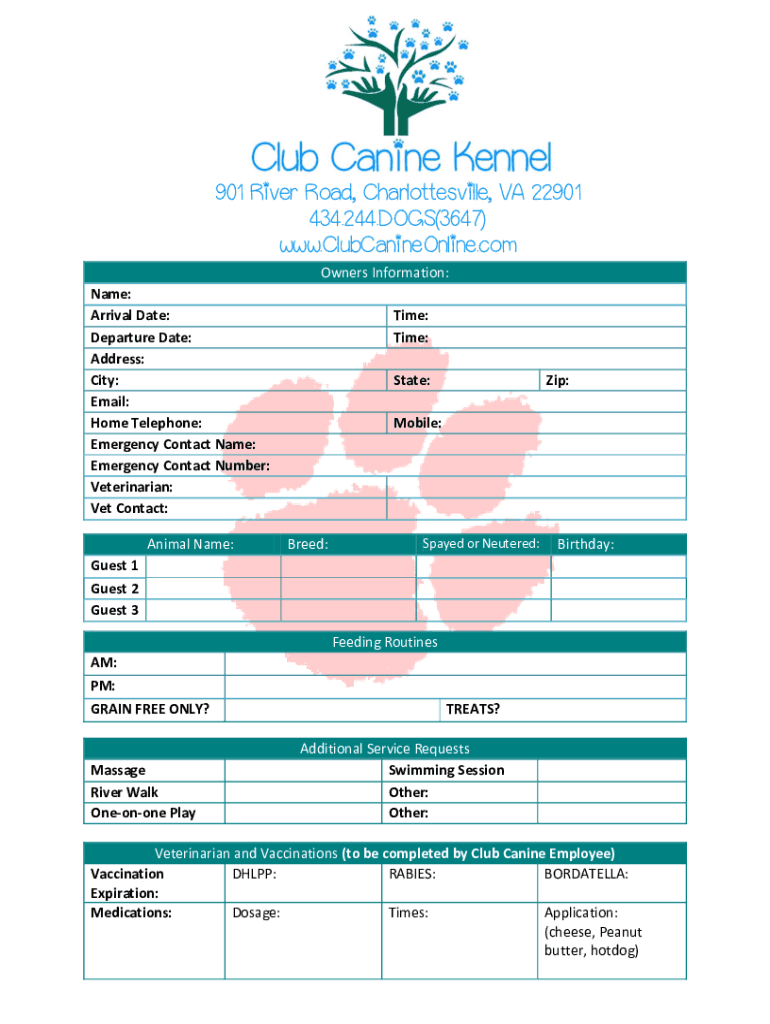 Club Canine Kennel
901 River Road, Charlottesville, VA 22901
434.244.DOGS(3647)
www.ClubCanineOnline.com

| Owners Information: | | |
|---|---|---|
| Name: | | |
| Arrival Date: | Time: | |
| Departure Date: | Time: | |
| Address: | | |
| City: | State: | Zip: |
| Email: | | |
| Home Telephone: | Mobile: | |
| Emergency Contact Name: | | |
| Emergency Contact Number: | | |
| Veterinarian: | | |
| Vet Contact: | | |

| | Animal Name: | Breed: | Spayed or Neutered: | Birthday: |
|---|---|---|---|---|
| Guest 1 | | | | |
| Guest 2 | | | | |
| Guest 3 | | | | |

| Feeding Routines | | |
|---|---|---|
| AM: | | |
| PM: | | |
| GRAIN FREE ONLY? | | TREATS? |

| Additional Service Requests | | | |
|---|---|---|---|
| Massage | | Swimming Session | |
| River Walk | | Other: | |
| One-on-one Play | | Other: | |

| Veterinarian and Vaccinations (to be completed by Club Canine Employee) | | | |
|---|---|---|---|
| Vaccination Expiration: | DHLPP: | RABIES: | BORDATELLA: |
| Medications: | Dosage: | Times: | Application: (cheese, Peanut butter, hotdog) |